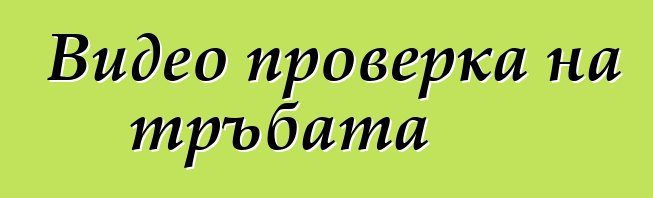 Видео проверка на тръбата